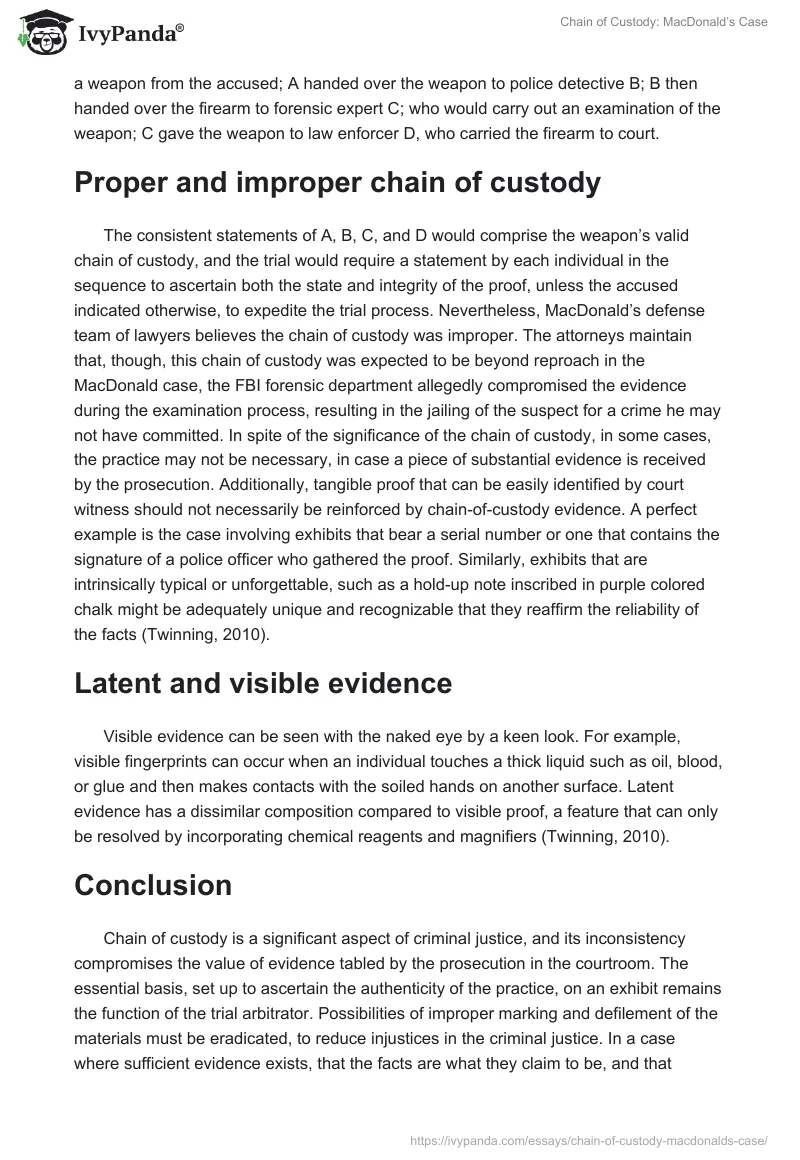 IvyPanda®

Chain of Custody: MacDonald's Case

a weapon from the accused; A handed over the weapon to police detective B; B then handed over the firearm to forensic expert C; who would carry out an examination of the weapon; C gave the weapon to law enforcer D, who carried the firearm to court.

Proper and improper chain of custody

The consistent statements of A, B, C, and D would comprise the weapon's valid chain of custody, and the trial would require a statement by each individual in the sequence to ascertain both the state and integrity of the proof, unless the accused indicated otherwise, to expedite the trial process. Nevertheless, MacDonald's defense team of lawyers believes the chain of custody was improper. The attorneys maintain that, though, this chain of custody was expected to be beyond reproach in the MacDonald case, the FBI forensic department allegedly compromised the evidence during the examination process, resulting in the jailing of the suspect for a crime he may not have committed. In spite of the significance of the chain of custody, in some cases, the practice may not be necessary, in case a piece of substantial evidence is received by the prosecution. Additionally, tangible proof that can be easily identified by court witness should not necessarily be reinforced by chain-of-custody evidence. A perfect example is the case involving exhibits that bear a serial number or one that contains the signature of a police officer who gathered the proof. Similarly, exhibits that are intrinsically typical or unforgettable, such as a hold-up note inscribed in purple colored chalk might be adequately unique and recognizable that they reaffirm the reliability of the facts (Twinning, 2010).

Latent and visible evidence

Visible evidence can be seen with the naked eye by a keen look. For example, visible fingerprints can occur when an individual touches a thick liquid such as oil, blood, or glue and then makes contacts with the soiled hands on another surface. Latent evidence has a dissimilar composition compared to visible proof, a feature that can only be resolved by incorporating chemical reagents and magnifiers (Twinning, 2010).

Conclusion

Chain of custody is a significant aspect of criminal justice, and its inconsistency compromises the value of evidence tabled by the prosecution in the courtroom. The essential basis, set up to ascertain the authenticity of the practice, on an exhibit remains the function of the trial arbitrator. Possibilities of improper marking and defilement of the materials must be eradicated, to reduce injustices in the criminal justice. In a case where sufficient evidence exists, that the facts are what they claim to be, and that

https://ivypanda.com/essays/chain-of-custody-macdonalds-case/